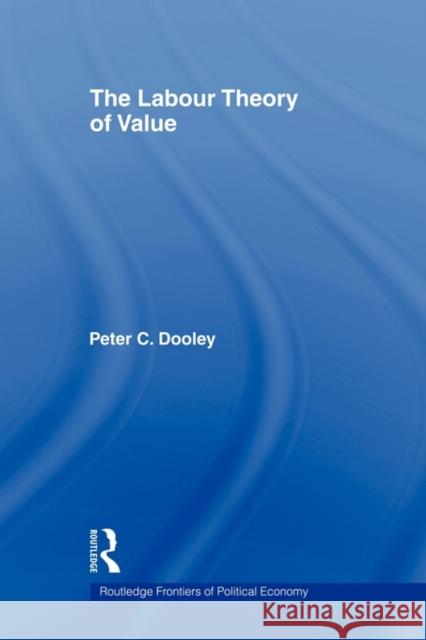 The Labour Theory of Value

Peter C. Dooley

ROUTLEDGE

Routledge Frontiers of Political Economy